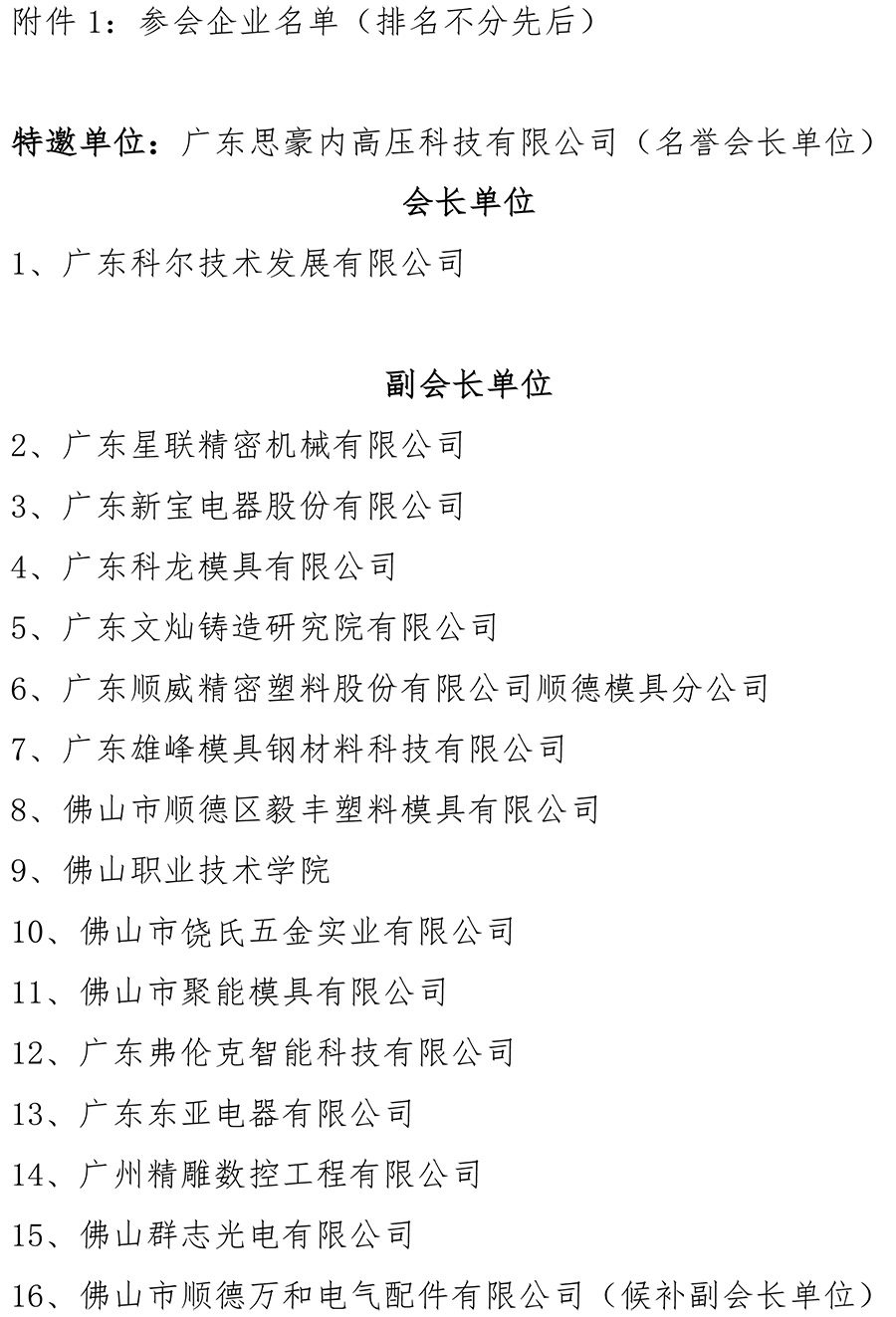 附件1：参会企业名单（排名不分先后）

特邀单位：广东思豪内高压科技有限公司（名誉会长单位）

会长单位

1、广东科尔技术发展有限公司

副会长单位

2、广东星联精密机械有限公司

3、广东新宝电器股份有限公司

4、广东科龙模具有限公司

5、广东文灿铸造研究院有限公司

6、广东顺威精密塑料股份有限公司顺德模具分公司

7、广东雄峰模具钢材料科技有限公司

8、佛山市顺德区毅丰塑料模具有限公司

9、佛山职业技术学院

10、佛山市饶氏五金实业有限公司

11、佛山市聚能模具有限公司

12、广东弗伦克智能科技有限公司

13、广东东亚电器有限公司

14、广州精雕数控工程有限公司

15、佛山群志光电有限公司

16、佛山市顺德万和电气配件有限公司（候补副会长单位）